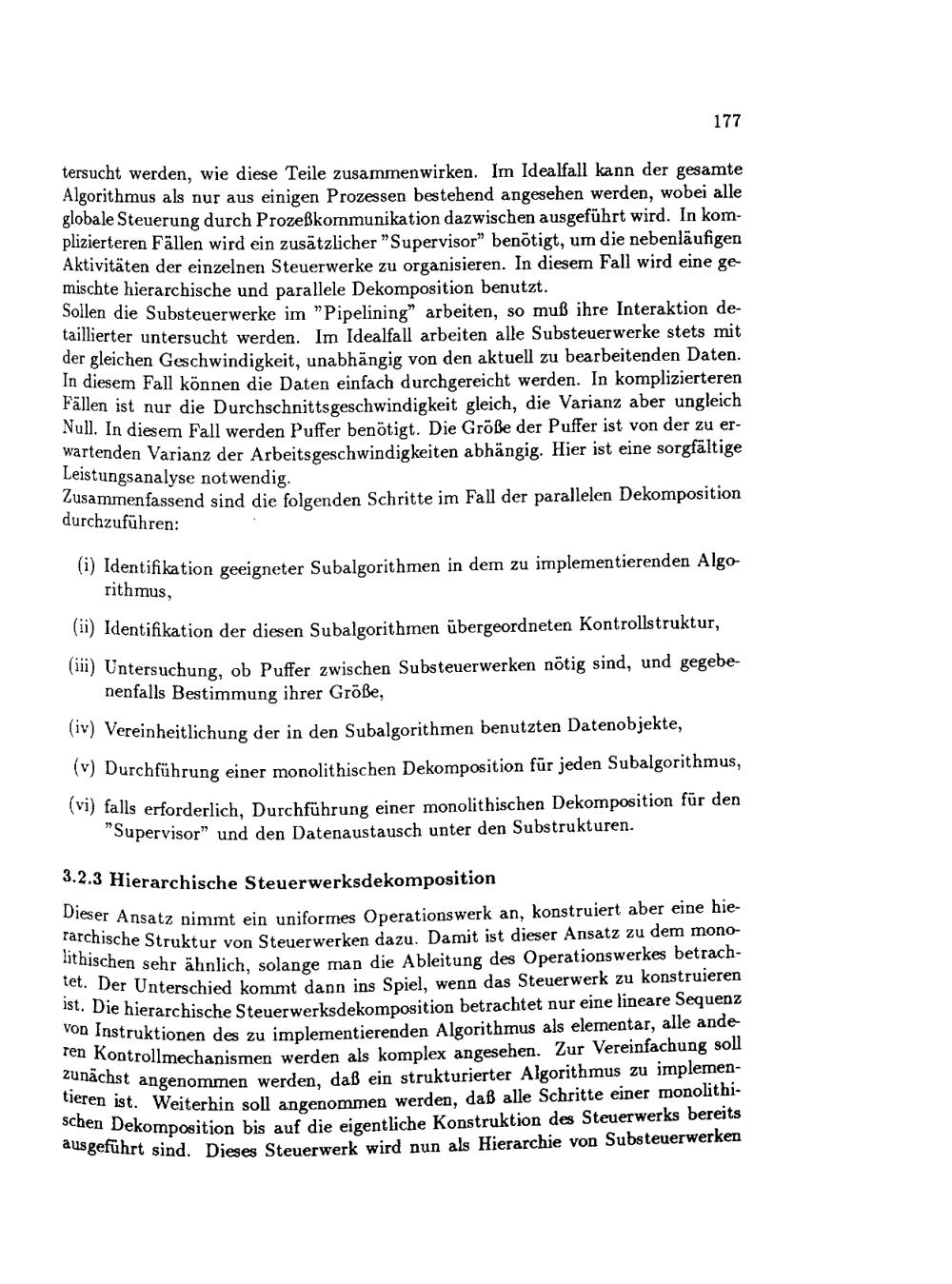 177

tersucht werden, wie diese Teile zusammenwirken. Im Idealfall kann der gesamte Algorithmus als nur aus einigen Prozessen bestehend angesehen werden, wobei alle globale Steuerung durch Prozeßkommunikation dazwischen ausgeführt wird. In komplizierteren Fällen wird ein zusätzlicher "Supervisor" benötigt, um die nebenläufigen Aktivitäten der einzelnen Steuerwerke zu organisieren. In diesem Fall wird eine gemischte hierarchische und parallele Dekomposition benutzt.
Sollen die Substeuerwerke im "Pipelining" arbeiten, so muß ihre Interaktion detaillierter untersucht werden. Im Idealfall arbeiten alle Substeuerwerke stets mit der gleichen Geschwindigkeit, unabhängig von den aktuell zu bearbeitenden Daten. In diesem Fall können die Daten einfach durchgereicht werden. In komplizierteren Fällen ist nur die Durchschnittsgeschwindigkeit gleich, die Varianz aber ungleich Null. In diesem Fall werden Puffer benötigt. Die Größe der Puffer ist von der zu erwartenden Varianz der Arbeitsgeschwindigkeiten abhängig. Hier ist eine sorgfältige Leistungsanalyse notwendig.
Zusammenfassend sind die folgenden Schritte im Fall der parallelen Dekomposition durchzuführen:

(i) Identifikation geeigneter Subalgorithmen in dem zu implementierenden Algorithmus,

(ii) Identifikation der diesen Subalgorithmen übergeordneten Kontrollstruktur,

(iii) Untersuchung, ob Puffer zwischen Substeuerwerken nötig sind, und gegebenenfalls Bestimmung ihrer Größe,

(iv) Vereinheitlichung der in den Subalgorithmen benutzten Datenobjekte,

(v) Durchführung einer monolithischen Dekomposition für jeden Subalgorithmus,

(vi) falls erforderlich, Durchführung einer monolithischen Dekomposition für den "Supervisor" und den Datenaustausch unter den Substrukturen.

3.2.3 Hierarchische Steuerwerksdekomposition

Dieser Ansatz nimmt ein uniformes Operationswerk an, konstruiert aber eine hierarchische Struktur von Steuerwerken dazu. Damit ist dieser Ansatz zu dem monolithischen sehr ähnlich, solange man die Ableitung des Operationswerkes betrachtet. Der Unterschied kommt dann ins Spiel, wenn das Steuerwerk zu konstruieren ist. Die hierarchische Steuerwerksdekomposition betrachtet nur eine lineare Sequenz von Instruktionen des zu implementierenden Algorithmus als elementar, alle anderen Kontrollmechanismen werden als komplex angesehen. Zur Vereinfachung soll zunächst angenommen werden, daß ein strukturierter Algorithmus zu implementieren ist. Weiterhin soll angenommen werden, daß alle Schritte einer monolithischen Dekomposition bis auf die eigentliche Konstruktion des Steuerwerks bereits ausgeführt sind. Dieses Steuerwerk wird nun als Hierarchie von Substeuerwerken